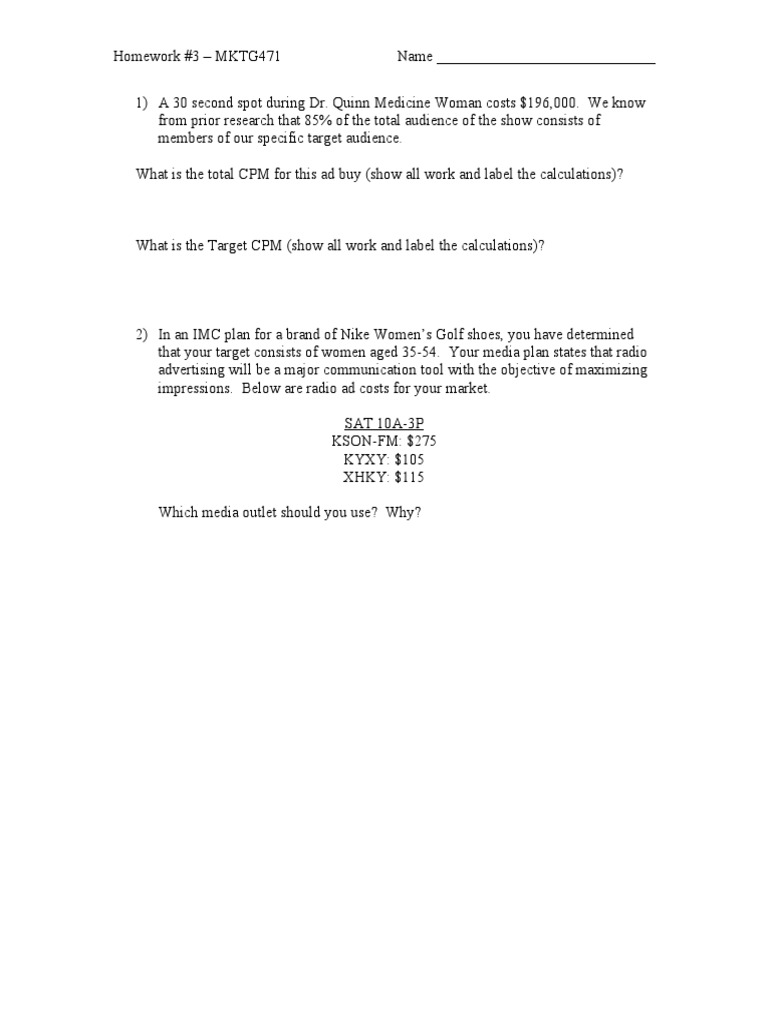 Homework #3 – MKTG471 Name ____

1) A 30 second spot during Dr. Quinn Medicine Woman costs $196,000. We know from prior research that 85% of the total audience of the show consists of members of our specific target audience.

What is the total CPM for this ad buy (show all work and label the calculations)?

What is the Target CPM (show all work and label the calculations)?

2) In an IMC plan for a brand of Nike Women's Golf shoes, you have determined that your target consists of women aged 35-54. Your media plan states that radio advertising will be a major communication tool with the objective of maximizing impressions. Below are radio ad costs for your market.

SAT 10A-3P
KSON-FM: $275
KYXY: $105
XHKY: $115

Which media outlet should you use? Why?